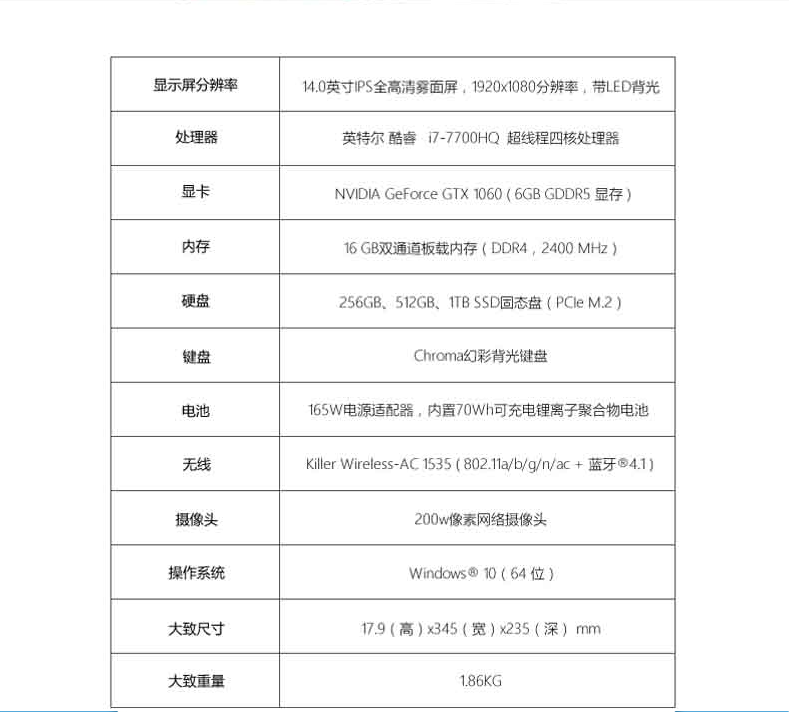 | 显示屏分辨率 | 14.0英寸IPS全高清雾面屏，1920x1080分辨率，带LED背光 |
|---|---|
| 处理器 | 英特尔 酷睿 i7-7700HQ 超线程四核处理器 |
| 显卡 | NVIDIA GeForce GTX 1060（6GB GDDR5 显存） |
| 内存 | 16 GB双通道板载内存（DDR4，2400 MHz） |
| 硬盘 | 256GB、512GB、1TB SSD固态盘（PCIe M.2） |
| 键盘 | Chroma幻彩背光键盘 |
| 电池 | 165W电源适配器，内置70Wh可充电锂离子聚合物电池 |
| 无线 | Killer Wireless-AC 1535（802.11a/b/g/n/ac + 蓝牙®4.1） |
| 摄像头 | 200w像素网络摄像头 |
| 操作系统 | Windows® 10（64 位） |
| 大致尺寸 | 17.9（高）x345（宽）x235（深） mm |
| 大致重量 | 1.86KG |